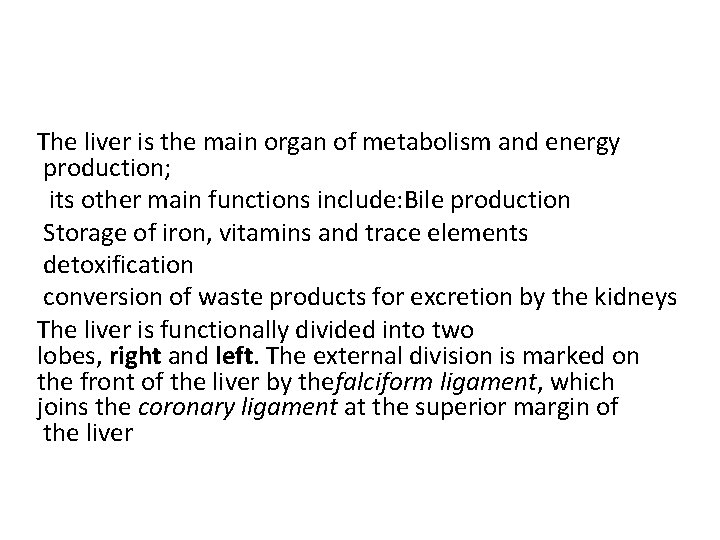 The liver is the main organ of metabolism and energy production;

its other main functions include:Bile production

Storage of iron, vitamins and trace elements

detoxification

conversion of waste products for excretion by the kidneys

The liver is functionally divided into two lobes, right and left. The external division is marked on the front of the liver by thefalciform ligament, which joins the coronary ligament at the superior margin of the liver